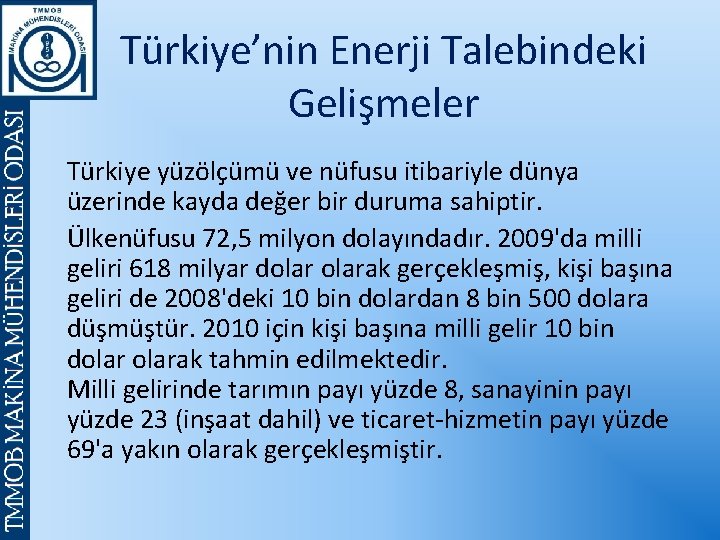 TMMOB
MAKİNA MÜHENDİSLERİ ODASI
1954

TMMOB MAKİNA MÜHENDİSLERİ ODASI

Türkiye’nin Enerji Talebindeki Gelişmeler

Türkiye yüzölçümü ve nüfusu itibariyle dünya üzerinde kayda değer bir duruma sahiptir.

Ülkenüfusu 72,5 milyon dolayındadır. 2009'da milli geliri 618 milyar dolar olarak gerçekleşmiş, kişi başına geliri de 2008'deki 10 bin dolardan 8 bin 500 dolara düşmüştür. 2010 için kişi başına milli gelir 10 bin dolar olarak tahmin edilmektedir.
Milli gelirinde tarımın payı yüzde 8, sanayinin payı yüzde 23 (inşaat dahil) ve ticaret-hizmetin payı yüzde 69'a yakın olarak gerçekleşmiştir.